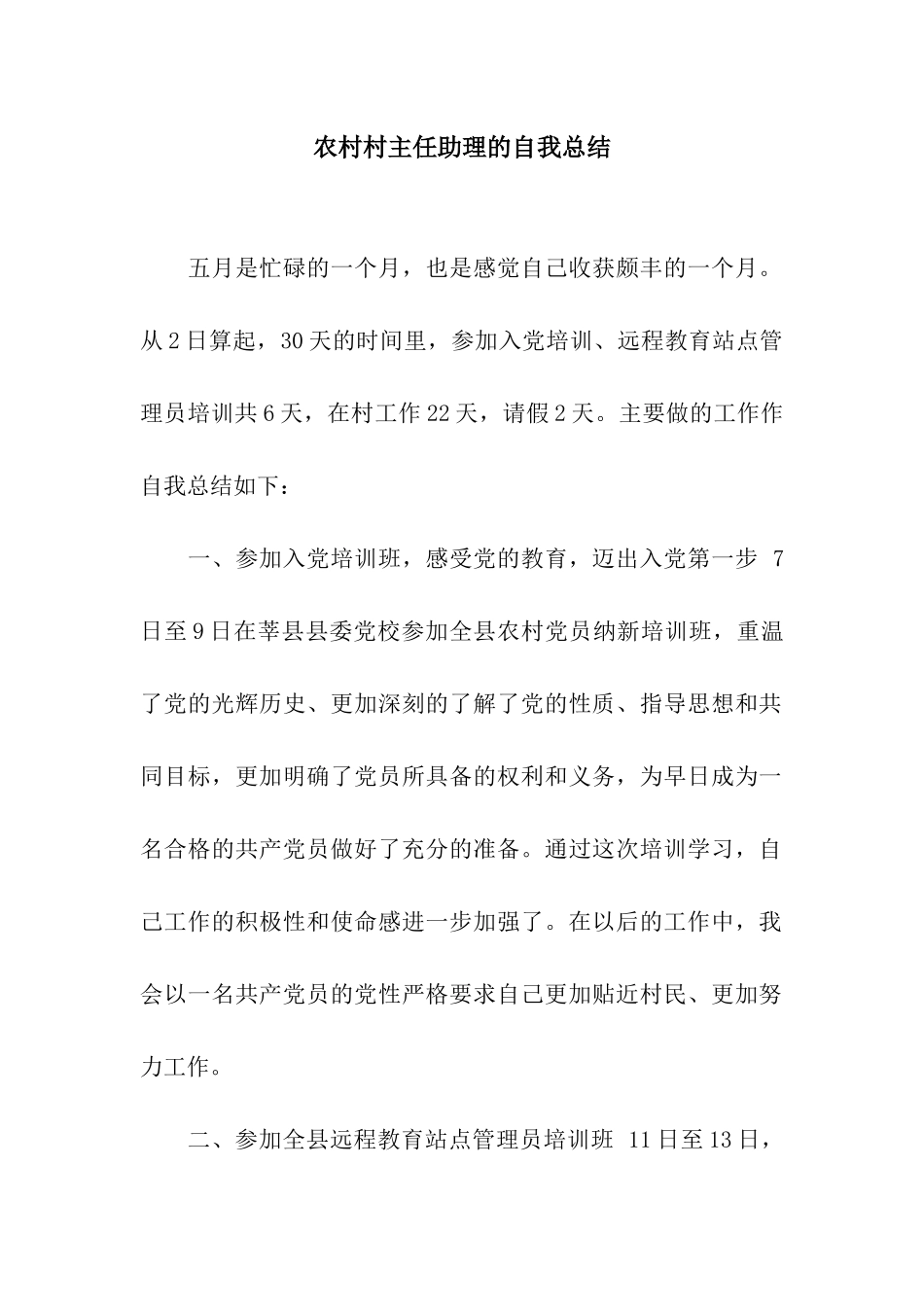 农村村主任助理的自我总结

五月是忙碌的一个月，也是感觉自己收获颇丰的一个月。从2日算起，30天的时间里，参加入党培训、远程教育站点管理员培训共6天，在村工作22天，请假2天。主要做的工作作自我总结如下：

一、参加入党培训班，感受党的教育，迈出入党第一步 7日至9日在莘县县委党校参加全县农村党员纳新培训班，重温了党的光辉历史、更加深刻的了解了党的性质、指导思想和共同目标，更加明确了党员所具备的权利和义务，为早日成为一名合格的共产党员做好了充分的准备。通过这次培训学习，自己工作的积极性和使命感进一步加强了。在以后的工作中，我会以一名共产党员的党性严格要求自己更加贴近村民、更加努力工作。

二、参加全县远程教育站点管理员培训班 11日至13日，